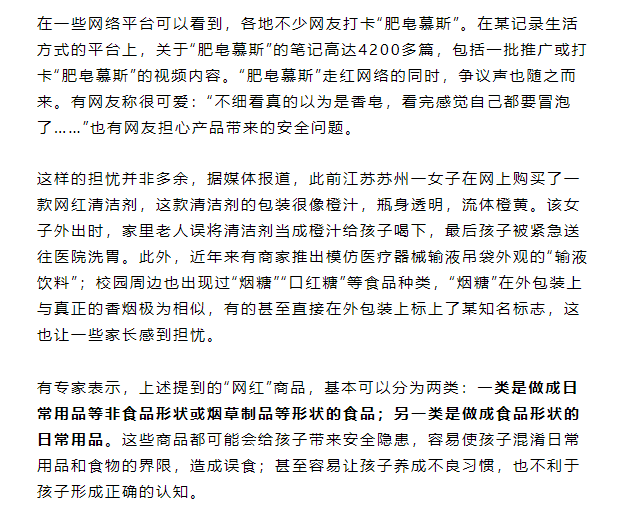 在一些网络平台可以看到，各地不少网友打卡“肥皂慕斯”。在某记录生活方式的平台上，关于“肥皂慕斯”的笔记高达4200多篇，包括一批推广或打卡“肥皂慕斯”的视频内容。“肥皂慕斯”走红网络的同时，争议声也随之而来。有网友称很可爱：“不细看真的以为是香皂，看完感觉自己都要冒泡了……”也有网友担心产品带来的安全问题。

这样的担忧并非多余，据媒体报道，此前江苏苏州一女子在网上购买了一款网红清洁剂，这款清洁剂的包装很像橙汁，瓶身透明，流体橙黄。该女子外出时，家里老人误将清洁剂当成橙汁给孩子喝下，最后孩子被紧急送往医院洗胃。此外，近年来有商家推出模仿医疗器械输液吊袋外观的“输液饮料”；校园周边也出现过“烟糖”“口红糖”等食品种类，“烟糖”在外包装上与真正的香烟极为相似，有的甚至直接在外包装上标上了某知名标志，这也让一些家长感到担忧。

有专家表示，上述提到的“网红”商品，基本可以分为两类：一类是做成日常用品等非食品形状或烟草制品等形状的食品；另一类是做成食品形状的日常用品。这些商品都可能会给孩子带来安全隐患，容易使孩子混淆日常用品和食物的界限，造成误食；甚至容易让孩子养成不良习惯，也不利于孩子形成正确的认知。